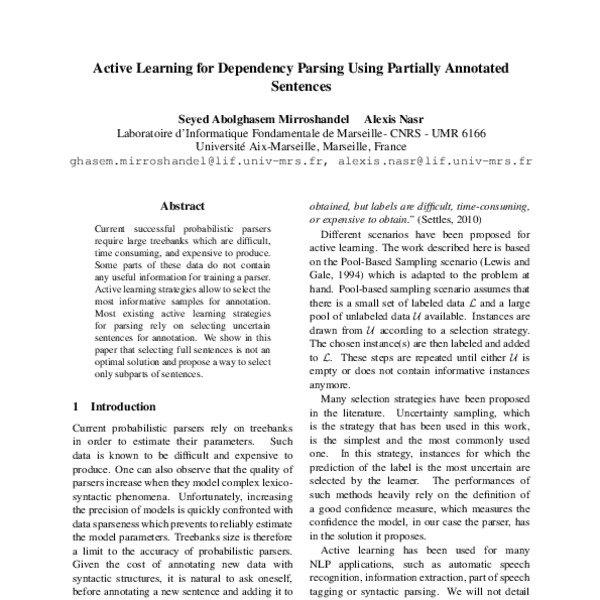 Active Learning for Dependency Parsing Using Partially Annotated Sentences

Seyed Abolghasem Mirroshandel Alexis Nasr
Laboratoire d'Informatique Fondamentale de Marseille- CNRS - UMR 6166
Université Aix-Marseille, Marseille, France
ghasem.mirroshandel@lif.univ-mrs.fr, alexis.nasr@lif.univ-mrs.fr

Abstract

Current successful probabilistic parsers require large treebanks which are difficult, time consuming, and expensive to produce. Some parts of these data do not contain any useful information for training a parser. Active learning strategies allow to select the most informative samples for annotation. Most existing active learning strategies for parsing rely on selecting uncertain sentences for annotation. We show in this paper that selecting full sentences is not an optimal solution and propose a way to select only subparts of sentences.

1 Introduction

Current probabilistic parsers rely on treebanks in order to estimate their parameters. Such data is known to be difficult and expensive to produce. One can also observe that the quality of parsers increase when they model complex lexico-syntactic phenomena. Unfortunately, increasing the precision of models is quickly confronted with data sparseness which prevents to reliably estimate the model parameters. Treebanks size is therefore a limit to the accuracy of probabilistic parsers. Given the cost of annotating new data with syntactic structures, it is natural to ask oneself, before annotating a new sentence and adding it to

obtained, but labels are difficult, time-consuming, or expensive to obtain." (Settles, 2010)

Different scenarios have been proposed for active learning. The work described here is based on the Pool-Based Sampling scenario (Lewis and Gale, 1994) which is adapted to the problem at hand. Pool-based sampling scenario assumes that there is a small set of labeled data $\mathcal{L}$ and a large pool of unlabeled data $\mathcal{U}$ available. Instances are drawn from $\mathcal{U}$ according to a selection strategy. The chosen instance(s) are then labeled and added to $\mathcal{L}$. These steps are repeated until either $\mathcal{U}$ is empty or does not contain informative instances anymore.

Many selection strategies have been proposed in the literature. Uncertainty sampling, which is the strategy that has been used in this work, is the simplest and the most commonly used one. In this strategy, instances for which the prediction of the label is the most uncertain are selected by the learner. The performances of such methods heavily rely on the definition of a good confidence measure, which measures the confidence the model, in our case the parser, has in the solution it proposes.

Active learning has been used for many NLP applications, such as automatic speech recognition, information extraction, part of speech tagging or syntactic parsing. We will not detail